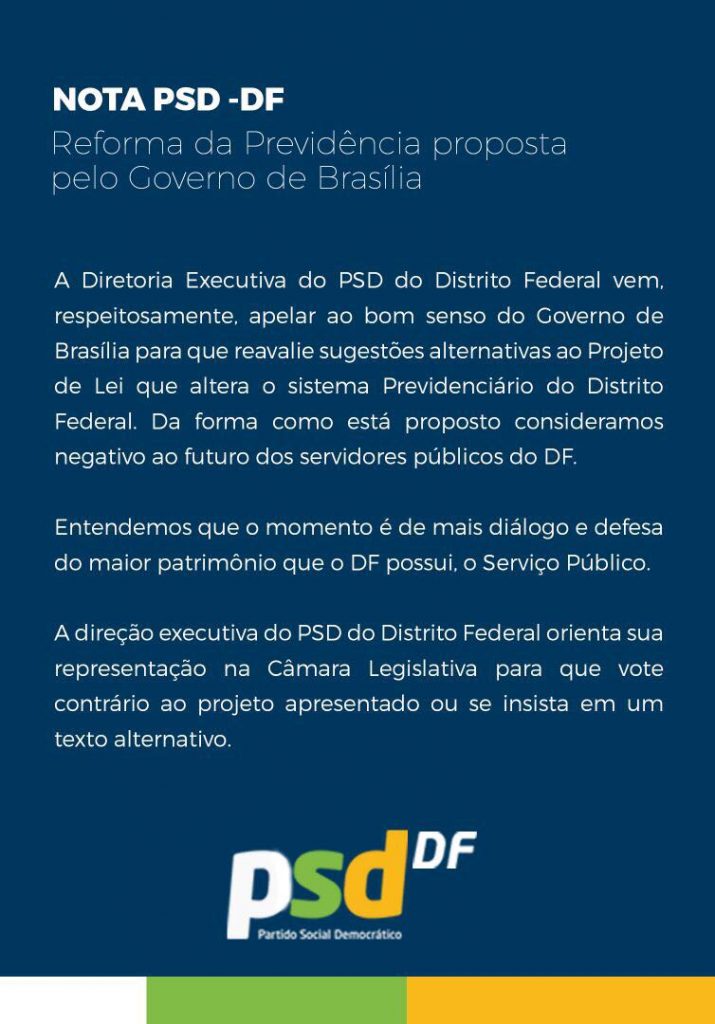 NOTA PSD -DF
Reforma da Previdência proposta
pelo Governo de Brasília

A Diretoria Executiva do PSD do Distrito Federal vem, respeitosamente, apelar ao bom senso do Governo de Brasília para que reavalie sugestões alternativas ao Projeto de Lei que altera o sistema Previdenciário do Distrito Federal. Da forma como está proposto consideramos negativo ao futuro dos servidores públicos do DF.

Entendemos que o momento é de mais diálogo e defesa do maior patrimônio que o DF possui, o Serviço Público.

A direção executiva do PSD do Distrito Federal orienta sua representação na Câmara Legislativa para que vote contrário ao projeto apresentado ou se insista em um texto alternativo.

psd DF
Partido Social Democrático